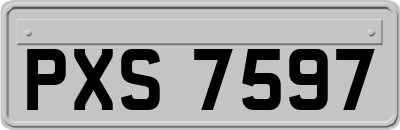 PXS 7597